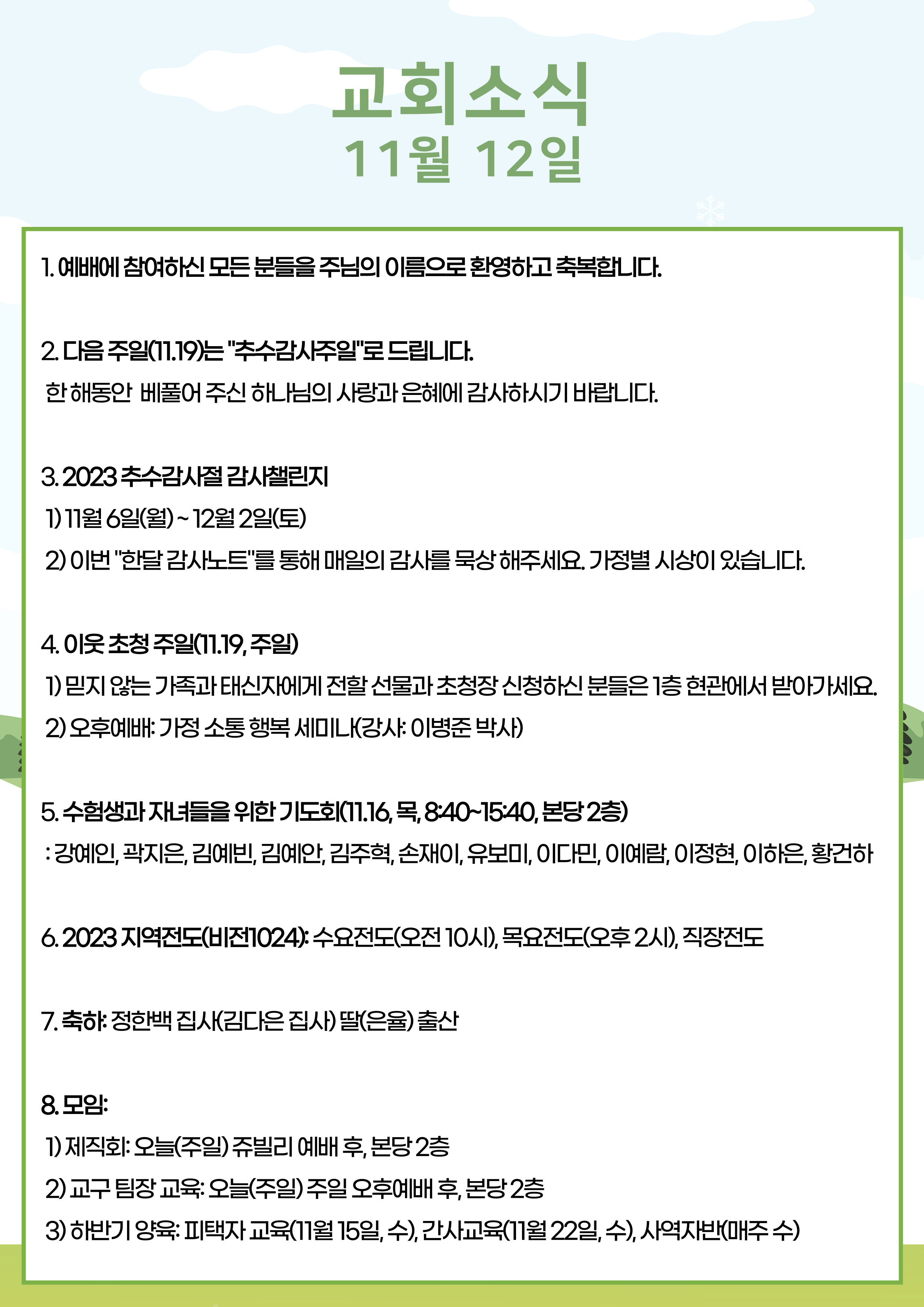 교회소식
11월 12일

1. 예배에 참여하신 모든 분들을 주님의 이름으로 환영하고 축복합니다.

2. 다음 주일(11.19)는 "추수감사주일"로 드립니다.
한 해동안 베풀어 주신 하나님의 사랑과 은혜에 감사하시기 바랍니다.

3. 2023 추수감사절 감사챌린지
1) 11월 6일(월) ~ 12월 2일(토)
2) 이번 "한달 감사노트"를 통해 매일의 감사를 묵상 해주세요. 가정별 시상이 있습니다.

4. 이웃 초청 주일(11.19, 주일)
1) 믿지 않는 가족과 태신자에게 전할 선물과 초청장 신청하신 분들은 1층 현관에서 받아가세요.
2) 오후예배: 가정 소통 행복 세미나(강사: 이병준 박사)

5. 수험생과 자녀들을 위한 기도회(11.16, 목, 8:40~15:40, 본당 2층)
: 강예인, 곽지은, 김예빈, 김예안, 김주혁, 손재이, 유보미, 이다민, 이예람, 이정현, 이하은, 황건하

6. 2023 지역전도(비전1024): 수요전도(오전 10시), 목요전도(오후 2시), 직장전도

7. 축하: 정한백 집사(김다은 집사) 딸(은율) 출산

8. 모임:
1) 제직회: 오늘(주일) 쥬빌리 예배 후, 본당 2층
2) 교구 팀장 교육: 오늘(주일) 주일 오후예배 후, 본당 2층
3) 하반기 양육: 피택자 교육(11월 15일, 수), 간사교육(11월 22일, 수), 사역자반(매주 수)